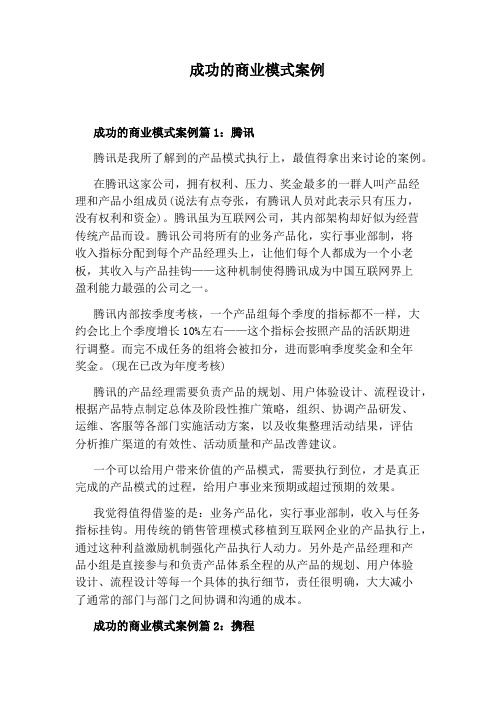 成功的商业模式案例

成功的商业模式案例篇 1：腾讯

腾讯是我所了解到的产品模式执行上，最值得拿出来讨论的案例。

在腾讯这家公司，拥有权利、压力、奖金最多的一群人叫产品经理和产品小组成员(说法有点夸张，有腾讯人员对此表示只有压力，没有权利和资金)。腾讯虽为互联网公司，其内部架构却好似为经营传统产品而设。腾讯公司将所有的业务产品化，实行事业部制，将收入指标分配到每个产品经理头上，让他们每个人都成为一个小老板，其收入与产品挂钩——这种机制使得腾讯成为中国互联网界上盈利能力最强的公司之一。

腾讯内部按季度考核，一个产品组每个季度的指标都不一样，大约会比上个季度增长 10%左右——这个指标会按照产品的活跃期进行调整。而完不成任务的组将会被扣分，进而影响季度奖金和全年奖金。(现在已改为年度考核)

腾讯的产品经理需要负责产品的规划、用户体验设计、流程设计，根据产品特点制定总体及阶段性推广策略，组织、协调产品研发、运维、客服等各部门实施活动方案，以及收集整理活动结果，评估分析推广渠道的有效性、活动质量和产品改善建议。

一个可以给用户带来价值的产品模式，需要执行到位，才是真正完成的产品模式的过程，给用户事业来预期或超过预期的效果。

我觉得值得借鉴的是：业务产品化，实行事业部制，收入与任务指标挂钩。用传统的销售管理模式移植到互联网企业的产品执行上，通过这种利益激励机制强化产品执行人动力。另外是产品经理和产品小组是直接参与和负责产品体系全程的从产品的规划、用户体验设计、流程设计等每一个具体的执行细节，责任很明确，大大减小了通常的部门与部门之间协调和沟通的成本。

成功的商业模式案例篇 2：携程